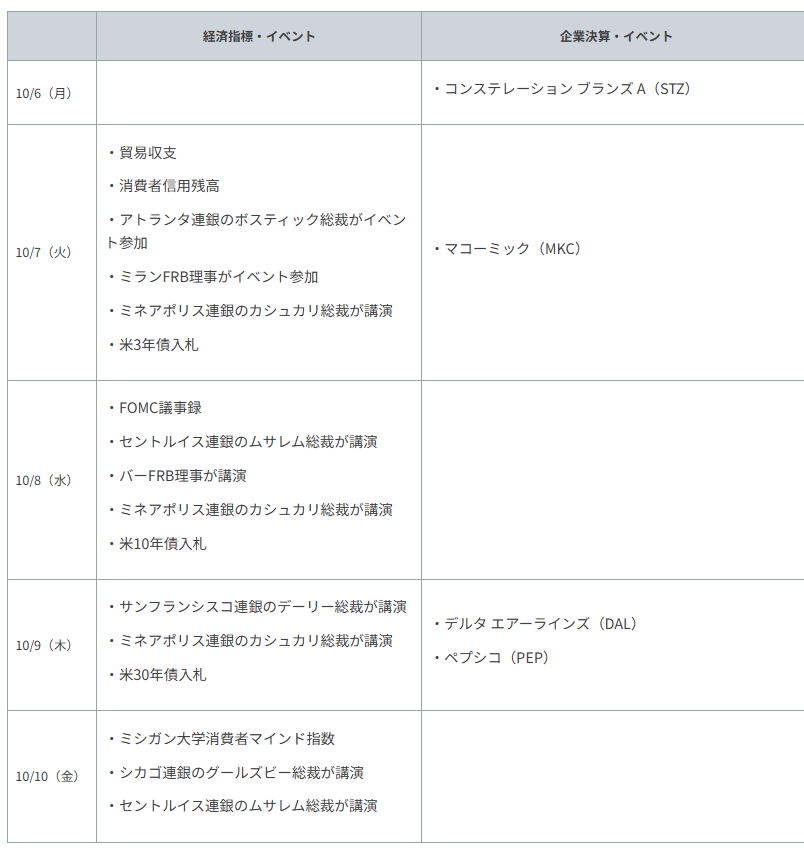 |  | 経済指標・イベント | 企業決算・イベント |
|---|---|---|
| 10/6(月) |  | ・コンステレーション ブランズ A(STZ) |
| 10/7(火) | ・貿易収支 ・消費者信用残高 ・アトランタ連銀のボスティック総裁がイベント参加 ・ミランFRB理事がイベント参加 ・ミネアポリス連銀のカシュカリ総裁が講演 ・米3年債入札 | ・マコーミック(MKC) |
| 10/8(水) | ・FOMC議事録 ・セントルイス連銀のムサレム総裁が講演 ・バーFRB理事が講演 ・ミネアポリス連銀のカシュカリ総裁が講演 ・米10年債入札 |  |
| 10/9(木) | ・サンフランシスコ連銀のデーリー総裁が講演 ・ミネアポリス連銀のカシュカリ総裁が講演 ・米30年債入札 | ・デルタ エアーラインズ(DAL) ・ペプシコ(PEP) |
| 10/10(金) | ・ミシガン大学消費者マインド指数 ・シカゴ連銀のグールズビー総裁が講演 ・セントルイス連銀のムサレム総裁が講演 |  |